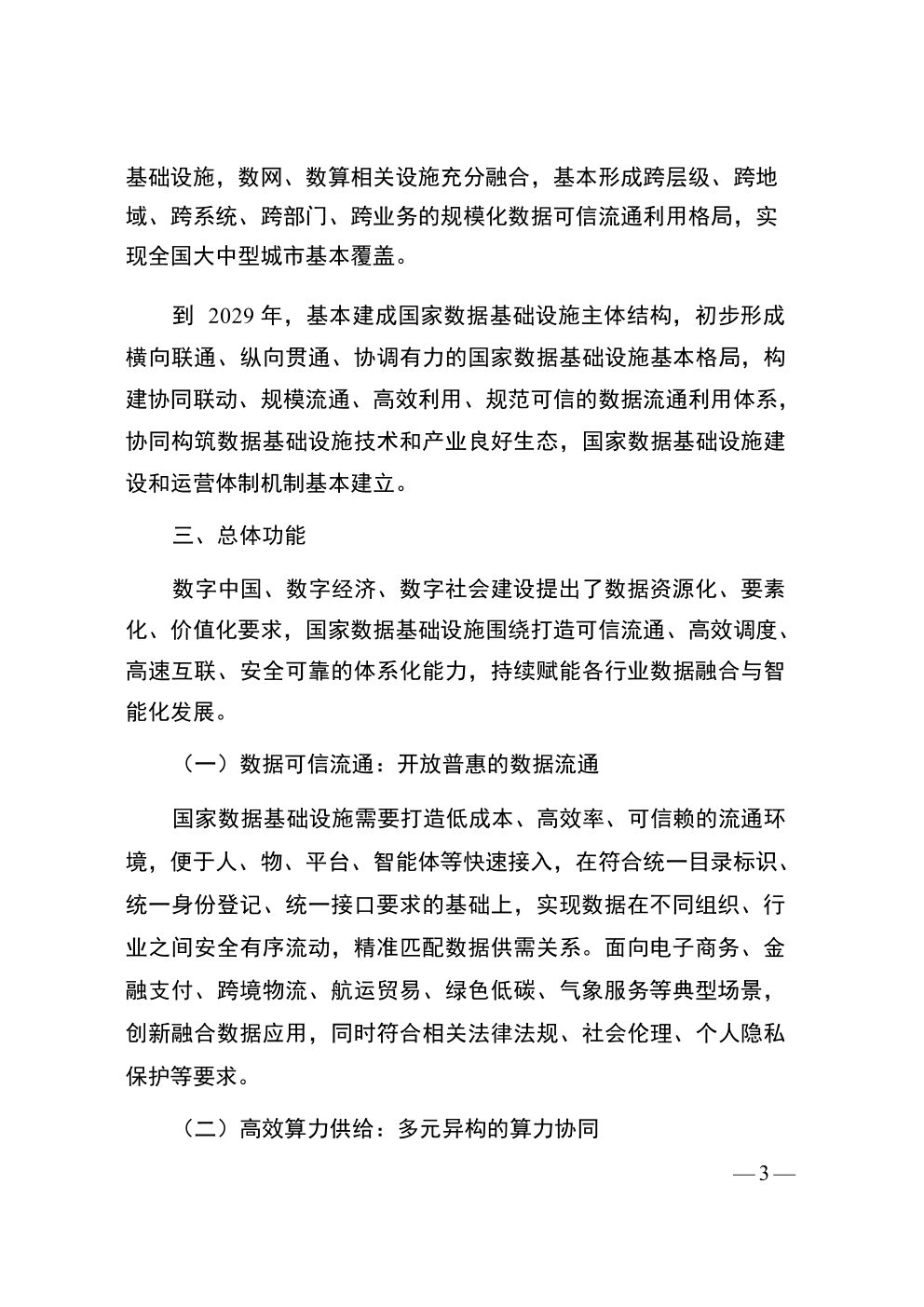 基础设施，数网、数算相关设施充分融合，基本形成跨层级、跨地域、跨系统、跨部门、跨业务的规模化数据可信流通利用格局，实现全国大中型城市基本覆盖。

到 2029 年，基本建成国家数据基础设施主体结构，初步形成横向联通、纵向贯通、协调有力的国家数据基础设施基本格局，构建协同联动、规模流通、高效利用、规范可信的数据流通利用体系，协同构筑数据基础设施技术和产业良好生态，国家数据基础设施建设和运营体制机制基本建立。

三、总体功能

数字中国、数字经济、数字社会建设提出了数据资源化、要素化、价值化要求，国家数据基础设施围绕打造可信流通、高效调度、高速互联、安全可靠的体系化能力，持续赋能各行业数据融合与智能化发展。

（一）数据可信流通：开放普惠的数据流通

国家数据基础设施需要打造低成本、高效率、可信赖的流通环境，便于人、物、平台、智能体等快速接入，在符合统一目录标识、统一身份登记、统一接口要求的基础上，实现数据在不同组织、行业之间安全有序流动，精准匹配数据供需关系。面向电子商务、金融支付、跨境物流、航运贸易、绿色低碳、气象服务等典型场景，创新融合数据应用，同时符合相关法律法规、社会伦理、个人隐私保护等要求。

（二）高效算力供给：多元异构的算力协同

— 3 —